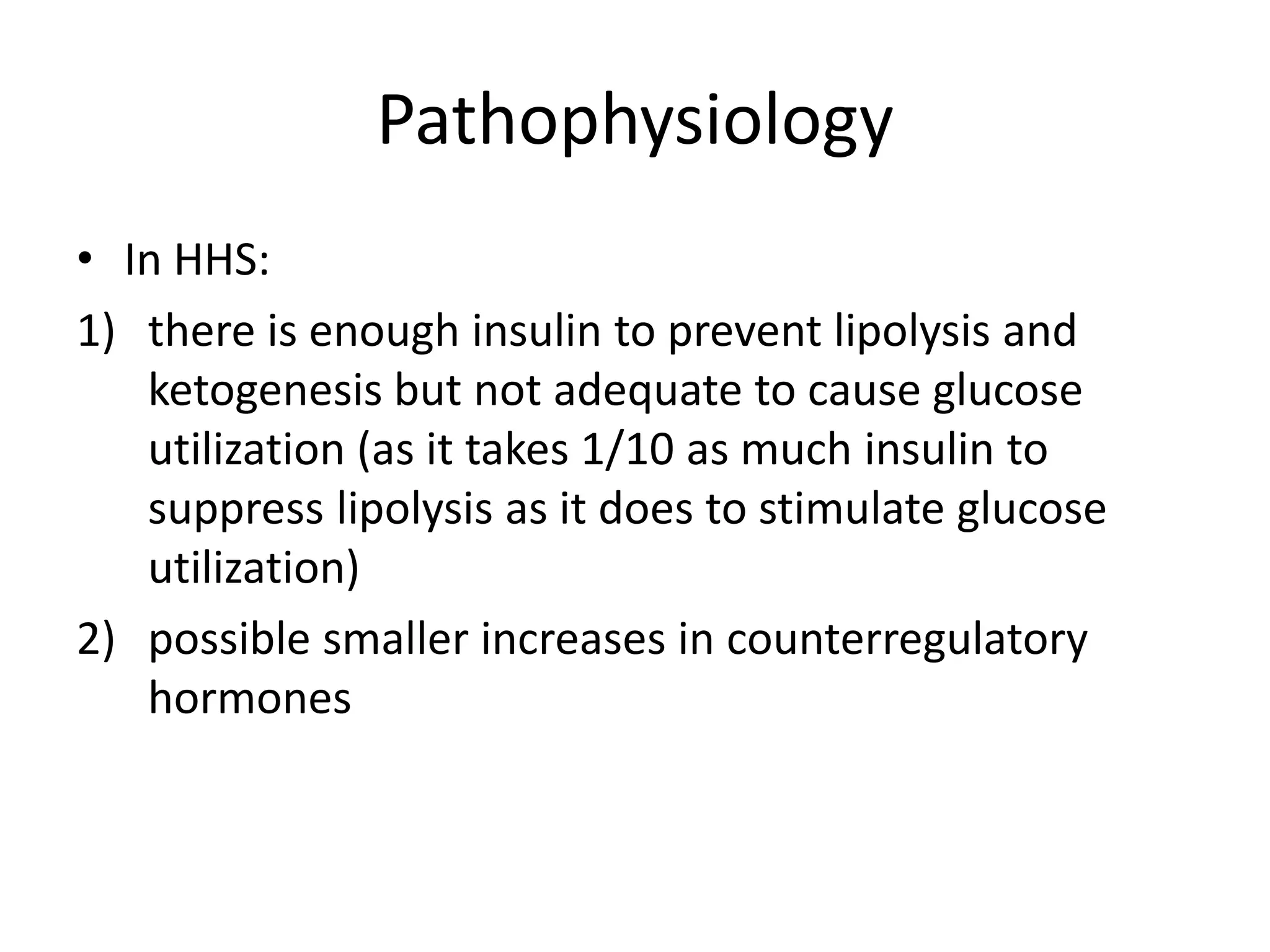 Pathophysiology

• In HHS:

1) there is enough insulin to prevent lipolysis and ketogenesis but not adequate to cause glucose utilization (as it takes 1/10 as much insulin to suppress lipolysis as it does to stimulate glucose utilization)

2) possible smaller increases in counterregulatory hormones